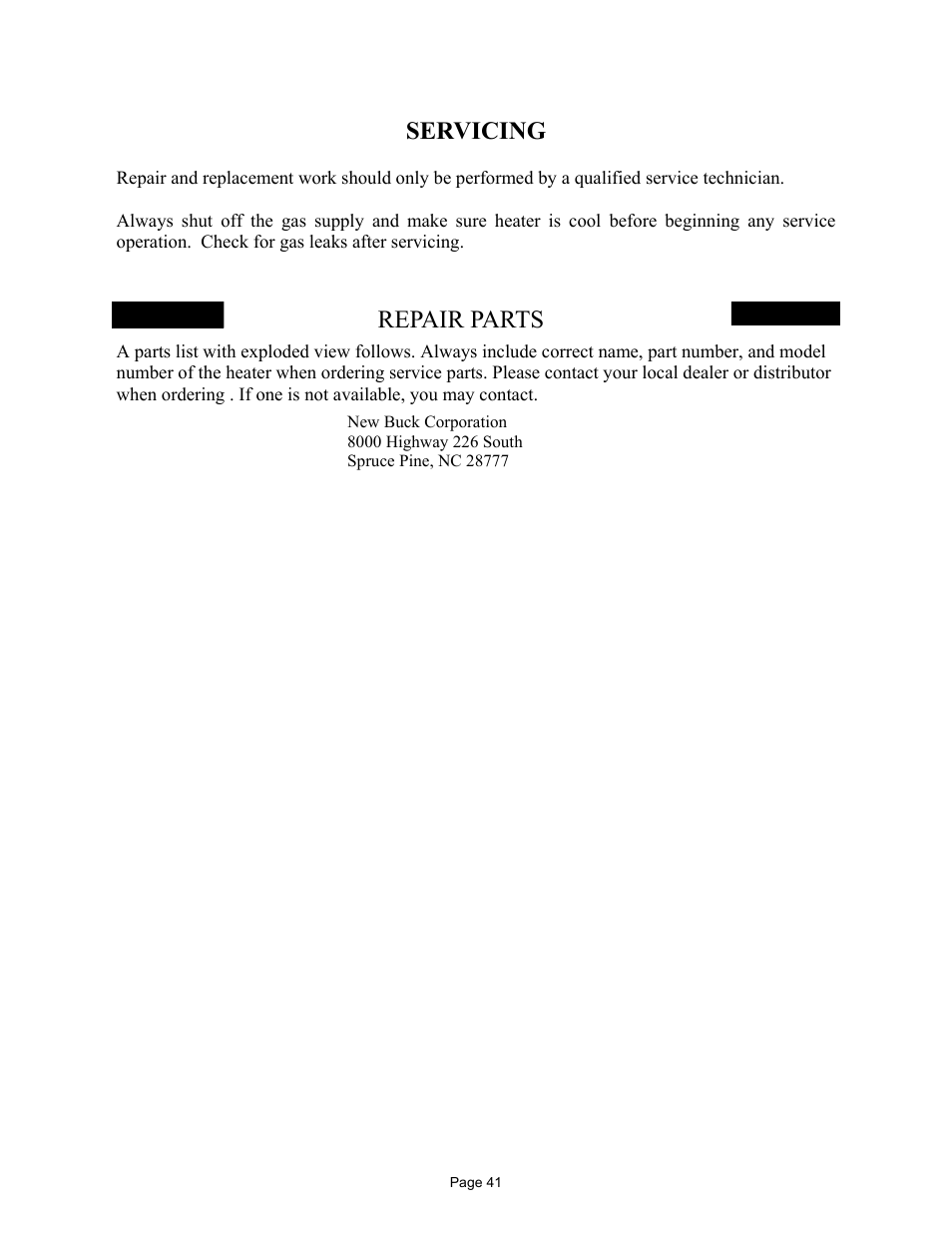 SERVICING

Repair and replacement work should only be performed by a qualified service technician.

Always shut off the gas supply and make sure heater is cool before beginning any service operation. Check for gas leaks after servicing.

REPAIR PARTS

A parts list with exploded view follows. Always include correct name, part number, and model number of the heater when ordering service parts. Please contact your local dealer or distributor when ordering . If one is not available, you may contact.

New Buck Corporation
8000 Highway 226 South
Spruce Pine, NC 28777

Page 41